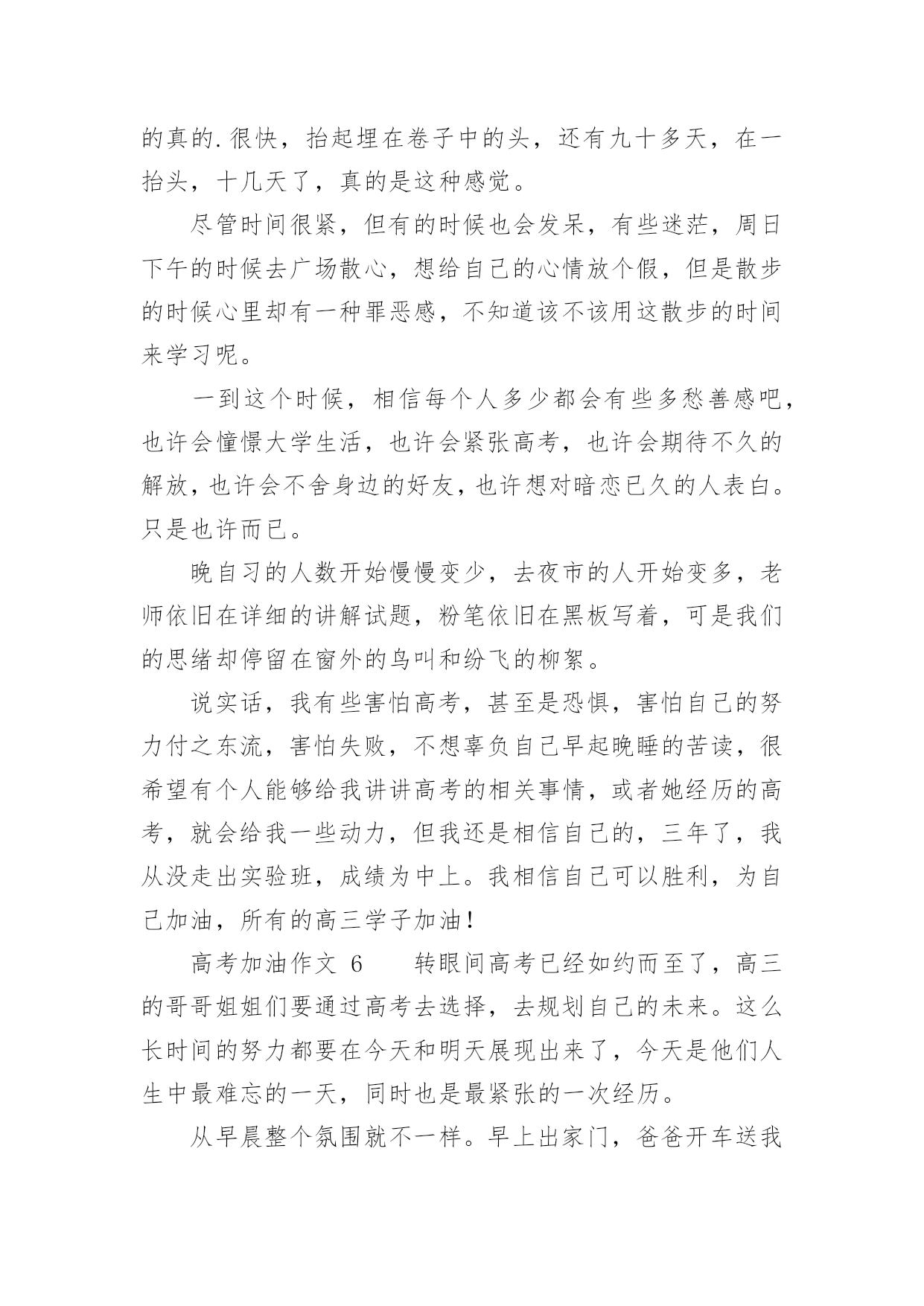 的真的.很快，抬起埋在卷子中的头，还有九十多天，在一抬头，十几天了，真的是这种感觉。

尽管时间很紧，但有的时候也会发呆，有些迷茫，周日下午的时候去广场散心，想给自己的心情放个假，但是散步的时候心里却有一种罪恶感，不知道该不该用这散步的时间来学习呢。

一到这个时候，相信每个人多少都会有些多愁善感吧，也许会憧憬大学生活，也许会紧张高考，也许会期待不久的解放，也许会不舍身边的好友，也许想对暗恋已久的人表白。只是也许而已。

晚自习的人数开始慢慢变少，去夜市的人开始变多，老师依旧在详细的讲解试题，粉笔依旧在黑板写着，可是我们的思绪却停留在窗外的鸟叫和纷飞的柳絮。

说实话，我有些害怕高考，甚至是恐惧，害怕自己的努力付之东流，害怕失败，不想辜负自己早起晚睡的苦读，很希望有个人能够给我讲讲高考的相关事情，或者她经历的高考，就会给我一些动力，但我还是相信自己的，三年了，我从没走出实验班，成绩为中上。我相信自己可以胜利，为自己加油，所有的高三学子加油！

高考加油作文 6　　转眼间高考已经如约而至了，高三的哥哥姐姐们要通过高考去选择，去规划自己的未来。这么长时间的努力都要在今天和明天展现出来了，今天是他们人生中最难忘的一天，同时也是最紧张的一次经历。

从早晨整个氛围就不一样。早上出家门，爸爸开车送我